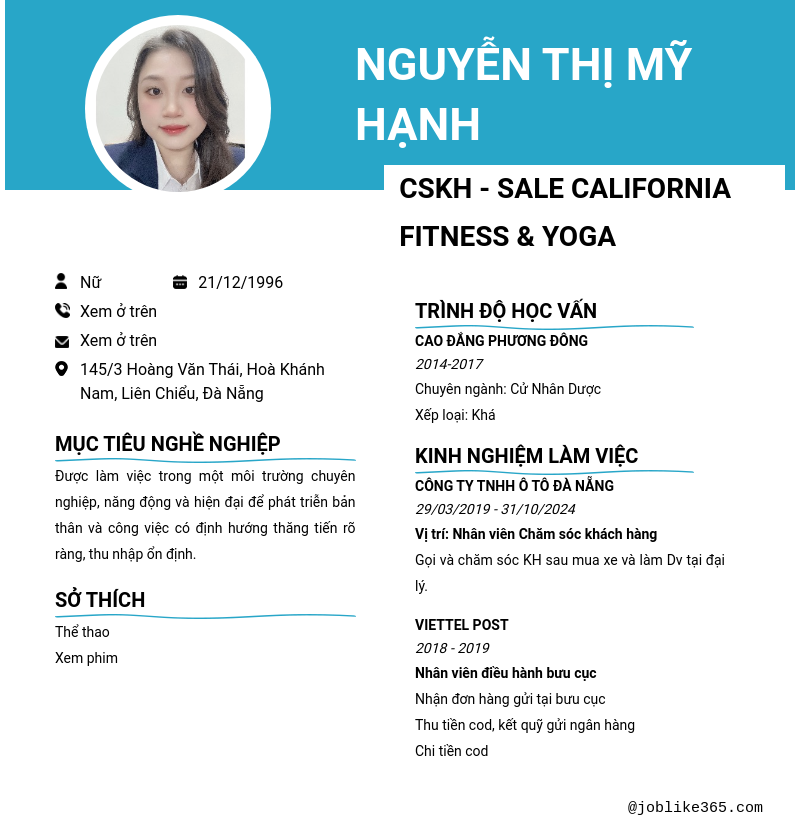 NGUYỄN THỊ MỸ HẠNH

CSKH - SALE CALIFORNIA FITNESS & YOGA

Nữ
21/12/1996
Xem ở trên
Xem ở trên
145/3 Hoàng Văn Thái, Hoà Khánh Nam, Liên Chiểu, Đà Nẵng

MỤC TIÊU NGHỀ NGHIỆP
Được làm việc trong một môi trường chuyên nghiệp, năng động và hiện đại để phát triển bản thân và công việc có định hướng thăng tiến rõ ràng, thu nhập ổn định.

SỞ THÍCH
Thể thao
Xem phim

TRÌNH ĐỘ HỌC VẤN
CAO ĐẲNG PHƯƠNG ĐÔNG
2014-2017
Chuyên ngành: Cử Nhân Dược
Xếp loại: Khá

KINH NGHIỆM LÀM VIỆC
CÔNG TY TNHH Ô TÔ ĐÀ NẴNG
29/03/2019 - 31/10/2024
Vị trí: Nhân viên Chăm sóc khách hàng
Gọi và chăm sóc KH sau mua xe và làm Dv tại đại lý.

VIETTEL POST
2018 - 2019
Nhân viên điều hành bưu cục
Nhận đơn hàng gửi tại bưu cục
Thu tiền cod, kết quỹ gửi ngân hàng
Chi tiền cod

@joblike365.com